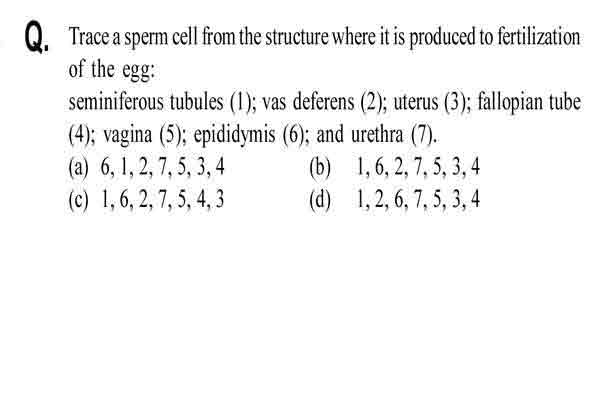 Q. Trace a sperm cell from the structure where it is produced to fertilization of the egg:
seminiferous tubules (1); vas deferens (2); uterus (3); fallopian tube (4); vagina (5); epididymis (6); and urethra (7).

(a) 6, 1, 2, 7, 5, 3, 4
(b) 1, 6, 2, 7, 5, 3, 4
(c) 1, 6, 2, 7, 5, 4, 3
(d) 1, 2, 6, 7, 5, 3, 4